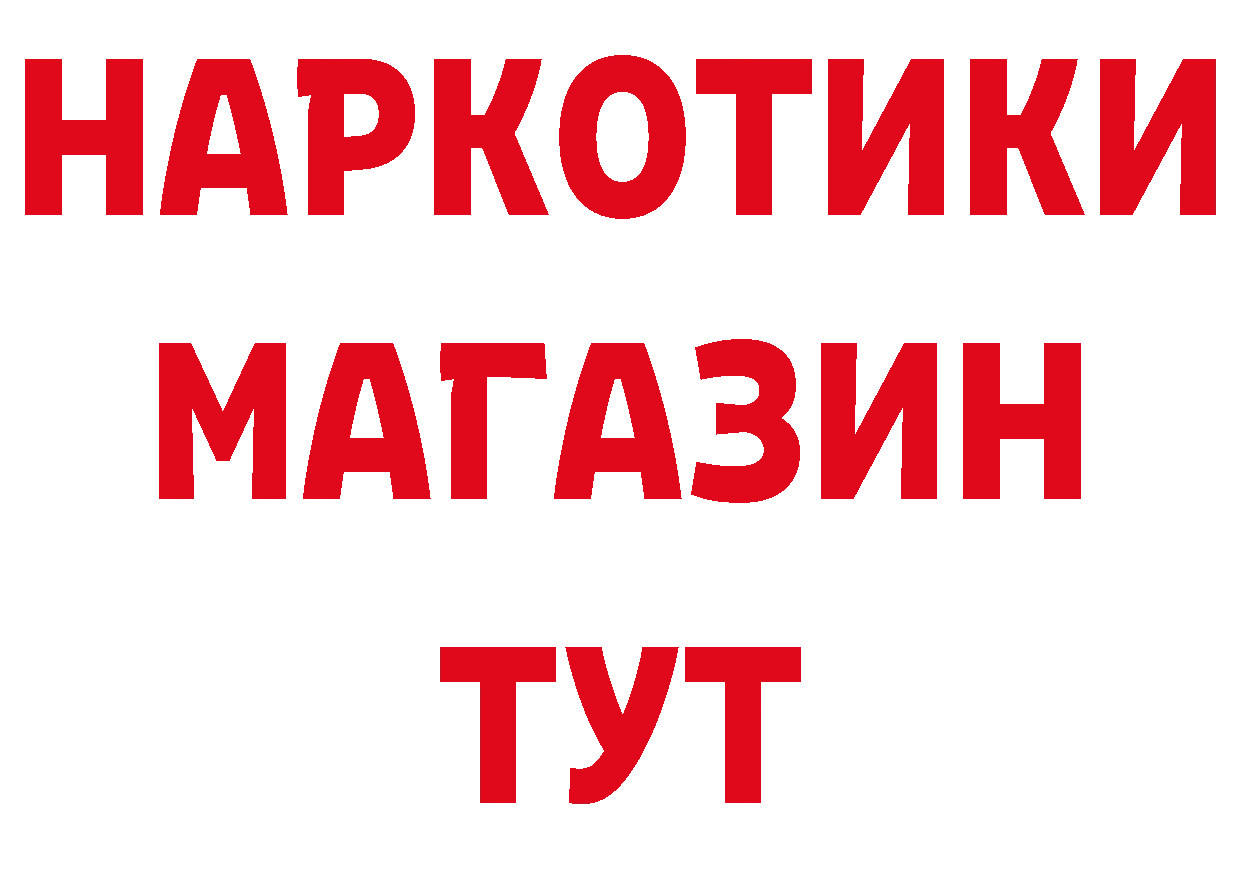 НАРКОТИКИ
МАГАЗИН
ТУТ